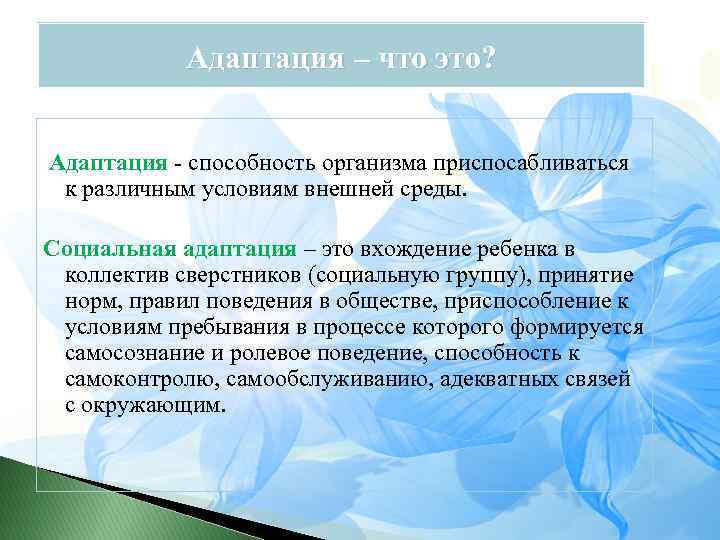 Адаптация – что это?

Адаптация - способность организма приспосабливаться к различным условиям внешней среды.

Социальная адаптация – это вхождение ребенка в коллектив сверстников (социальную группу), принятие норм, правил поведения в обществе, приспособление к условиям пребывания в процессе которого формируется самосознание и ролевое поведение, способность к самоконтролю, самообслуживанию, адекватных связей с окружающим.